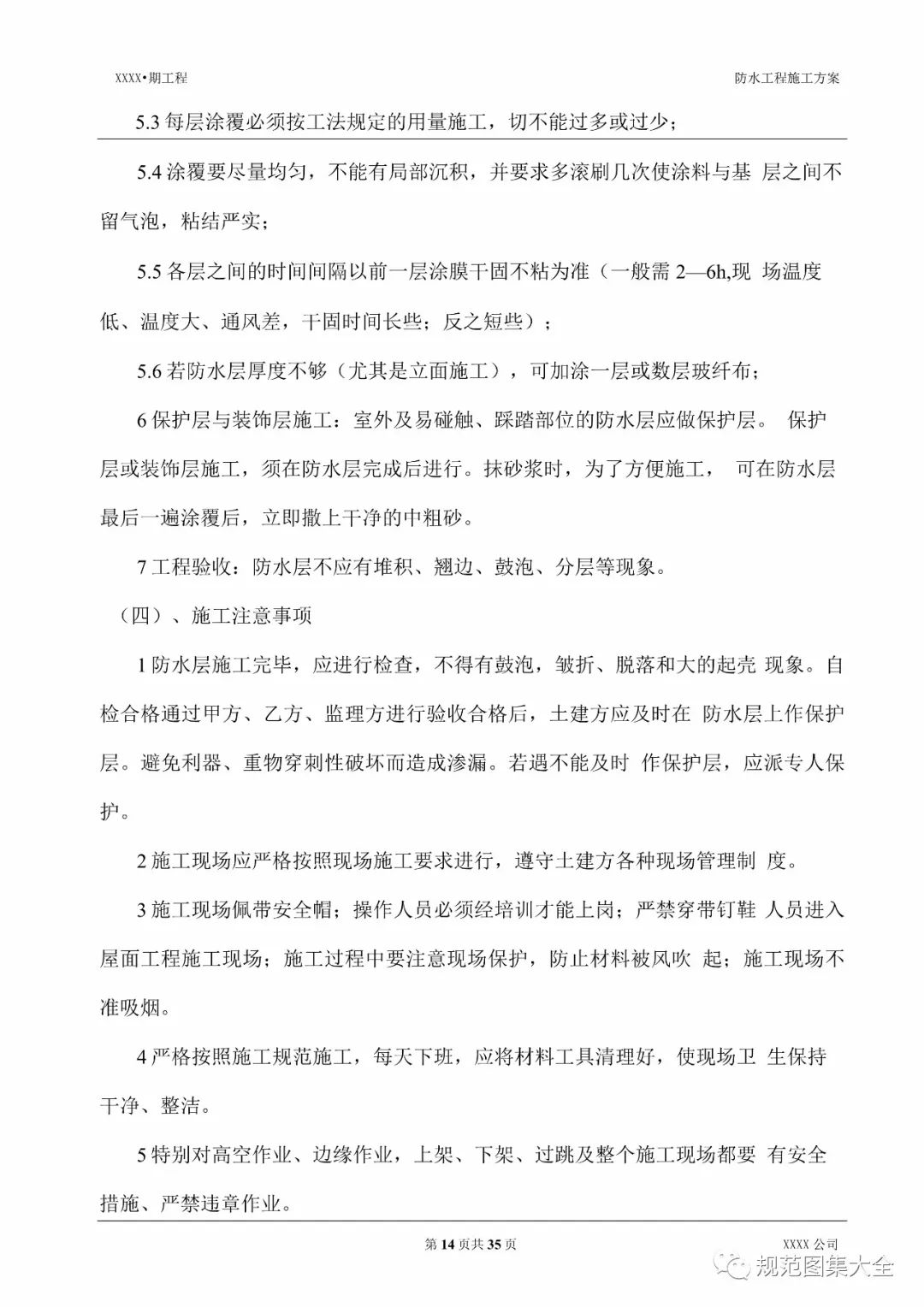 XXXX•期工程

防水工程施工方案

5.3 每层涂覆必须按工法规定的用量施工，切不能过多或过少；

5.4 涂覆要尽量均匀，不能有局部沉积，并要求多滚刷几次使涂料与基 层之间不留气泡，粘结严实；

5.5 各层之间的时间间隔以前一层涂膜干固不粘为准（一般需 2—6h,现 场温度低、温度大、通风差，干固时间长些；反之短些）；

5.6 若防水层厚度不够（尤其是立面施工），可加涂一层或数层玻纤布；

6 保护层与装饰层施工：室外及易碰触、踩踏部位的防水层应做保护层。 保护层或装饰层施工，须在防水层完成后进行。抹砂浆时，为了方便施工， 可在防水层最后一遍涂覆后，立即撒上干净的中粗砂。

7 工程验收：防水层不应有堆积、翘边、鼓泡、分层等现象。

（四）、施工注意事项

1 防水层施工完毕，应进行检查，不得有鼓泡，皱折、脱落和大的起壳 现象。自检合格通过甲方、乙方、监理方进行验收合格后，土建方应及时在 防水层上作保护层。避免利器、重物穿刺性破坏而造成渗漏。若遇不能及时 作保护层，应派专人保护。

2 施工现场应严格按照现场施工要求进行，遵守土建方各种现场管理制 度。

3 施工现场佩带安全帽；操作人员必须经培训才能上岗；严禁穿带钉鞋 人员进入屋面工程施工现场；施工过程中要注意现场保护，防止材料被风吹 起；施工现场不准吸烟。

4 严格按照施工规范施工，每天下班，应将材料工具清理好，使现场卫 生保持干净、整洁。

5 特别对高空作业、边缘作业，上架、下架、过跳及整个施工现场都要 有安全措施、严禁违章作业。

第 14 页共 35 页

XXXX 公司

规范图集大全